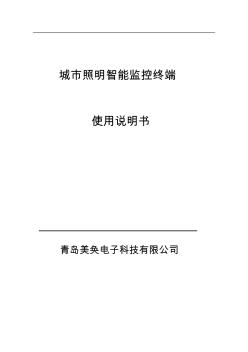 城市照明智能监控终端

使用说明书

青岛美奂电子科技有限公司